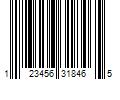 1 23456 31846 5